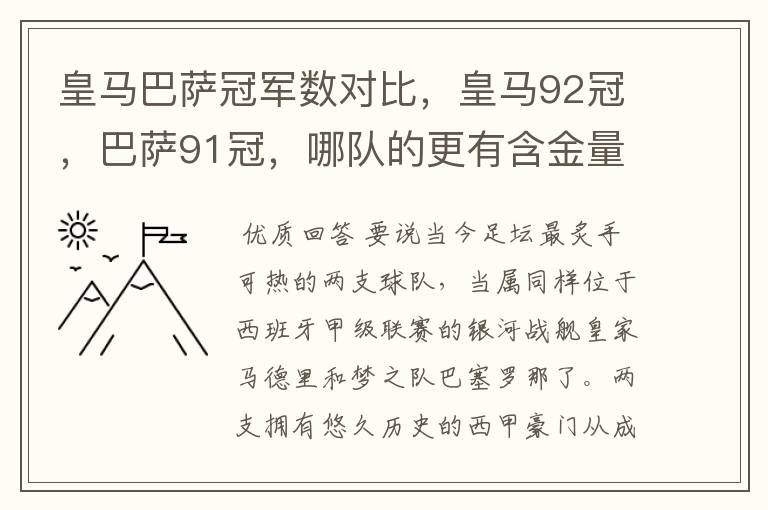 皇马巴萨冠军数对比，皇马92冠，巴萨91冠，哪队的更有含金量

优质回答 要说当今足坛最炙手可热的两支球队，当属同样位于西班牙甲级联赛的银河战舰皇家马德里和梦之队巴塞罗那了。两支拥有悠久历史的西甲豪门从成